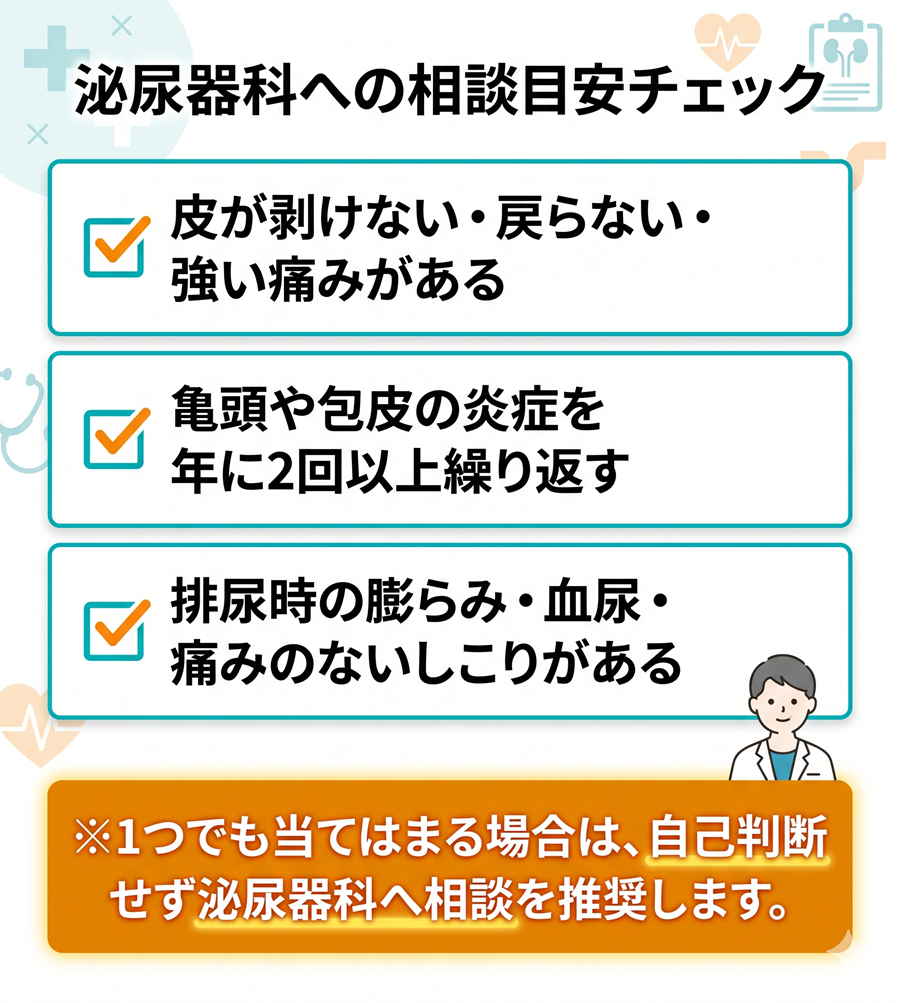 泌尿器科への相談目安チェック

皮が剥けない・戻らない・強い痛みがある

亀頭や包皮の炎症を年に2回以上繰り返す

排尿時の膨らみ・血尿・痛みのないしこりがある

※1つでも当てはまる場合は、自己判断せず泌尿器科へ相談を推奨します。